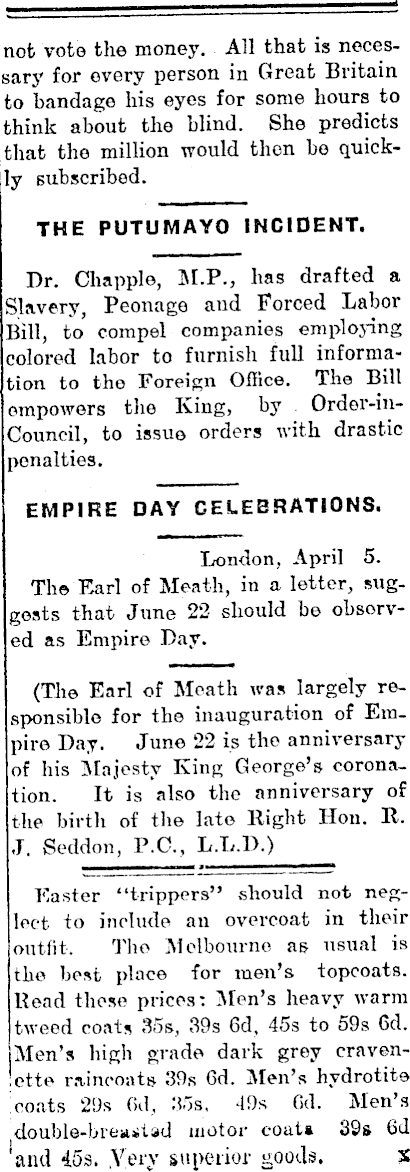 not vote the money. All that is necessary for every person in Great Britain to bandage his eyes for some hours to think about the blind. She predicts that the million would then be quickly subscribed.

THE PUTUMAYO INCIDENT.

Dr. Chapple, M.P., has drafted a Slavery, Peonage and Forced Labor Bill, to compel companies employing colored labor to furnish full information to the Foreign Office. The Bill empowers the King, by Order-in-Council, to issue orders with drastic penalties.

EMPIRE DAY CELEBRATIONS.

London, April 5.

The Earl of Meath, in a letter, suggests that June 22 should be observed as Empire Day.

(The Earl of Meath was largely responsible for the inauguration of Empire Day. June 22 is the anniversary of his Majesty King George's coronation. It is also the anniversary of the birth of the late Right Hon. R. J. Seddon, P.C., L.L.D.)

Easter "trippers" should not neglect to include an overcoat in their outfit. The Melbourne as usual is the best place for men's topcoats. Read these prices: Men's heavy warm tweed coats 35s, 39s 6d, 45s to 59s 6d. Men's high grade dark grey cravenette raincoats 39s 6d. Men's hydrotite coats 29s 6d, 35s, 49s 6d. Men's double-breasted motor coats 39s 6d and 45s. Very superior goods. x